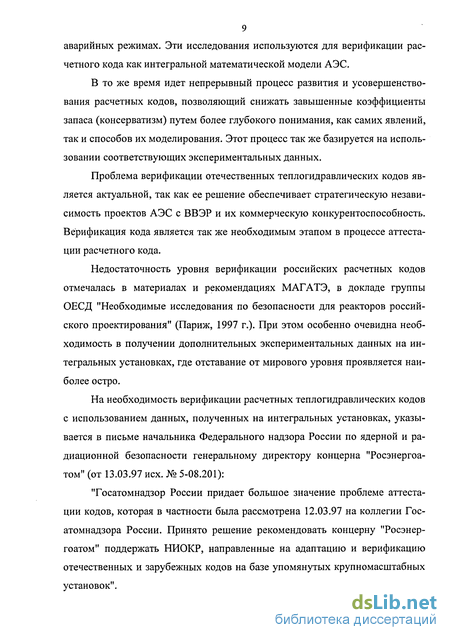 9

аварийных режимах. Эти исследования используются для верификации расчетного кода как интегральной математической модели АЭС.

В то же время идет непрерывный процесс развития и усовершенствования расчетных кодов, позволяющий снижать завышенные коэффициенты запаса (консерватизм) путем более глубокого понимания, как самих явлений, так и способов их моделирования. Этот процесс так же базируется на использовании соответствующих экспериментальных данных.

Проблема верификации отечественных теплогидравлических кодов является актуальной, так как ее решение обеспечивает стратегическую независимость проектов АЭС с ВВЭР и их коммерческую конкурентоспособность. Верификация кода является так же необходимым этапом в процессе аттестации расчетного кода.

Недостаточность уровня верификации российских расчетных кодов отмечалась в материалах и рекомендациях МАГАТЭ, в докладе группы ОЕСД "Необходимые исследования по безопасности для реакторов российского проектирования" (Париж, 1997 г.). При этом особенно очевидна необходимость в получении дополнительных экспериментальных данных на интегральных установках, где отставание от мирового уровня проявляется наиболее остро.

На необходимость верификации расчетных теплогидравлических кодов с использованием данных, полученных на интегральных установках, указывается в письме начальника Федерального надзора России по ядерной и радиационной безопасности генеральному директору концерна "Росэнергоатом" (от 13.03.97 исх. № 5-08.201):

"Госатомнадзор России придает большое значение проблеме аттестации кодов, которая в частности была рассмотрена 12.03.97 на коллегии Госатомнадзора России. Принято решение рекомендовать концерну "Росэнергоатом" поддержать НИОКР, направленные на адаптацию и верификацию отечественных и зарубежных кодов на базе упомянутых крупномасштабных установок".

dsLib.net
библиотека диссертаций